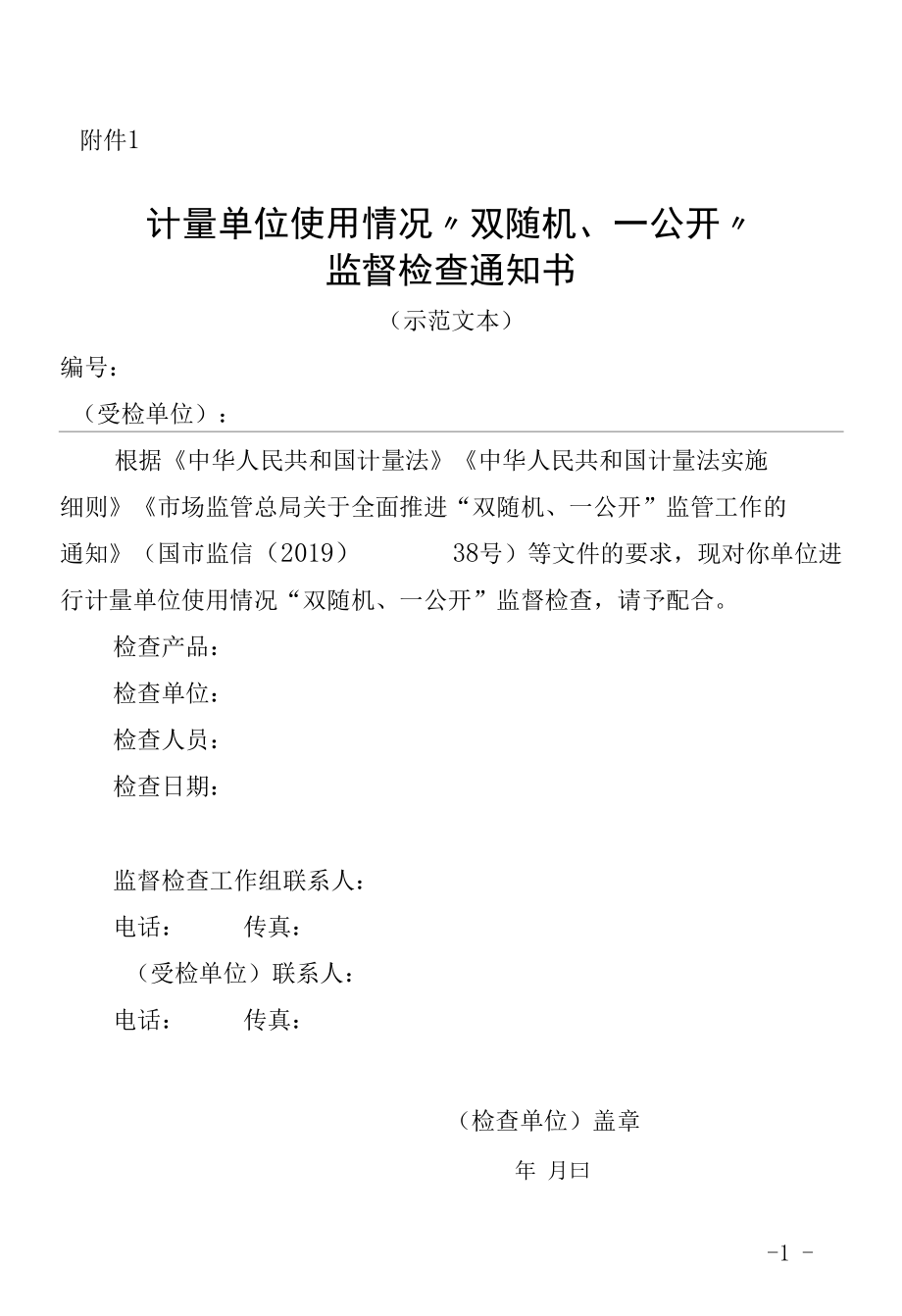 附件1

计量单位使用情况〃双随机、一公开〃
监督检查通知书

（示范文本）

编号：

（受检单位）：

根据《中华人民共和国计量法》《中华人民共和国计量法实施细则》《市场监管总局关于全面推进“双随机、一公开”监管工作的通知》（国市监信（2019） 38号）等文件的要求，现对你单位进行计量单位使用情况“双随机、一公开”监督检查，请予配合。

检查产品：

检查单位：

检查人员：

检查日期：

监督检查工作组联系人：

电话： 传真：

（受检单位）联系人：

电话： 传真：

（检查单位）盖章

年 月曰

-1 -